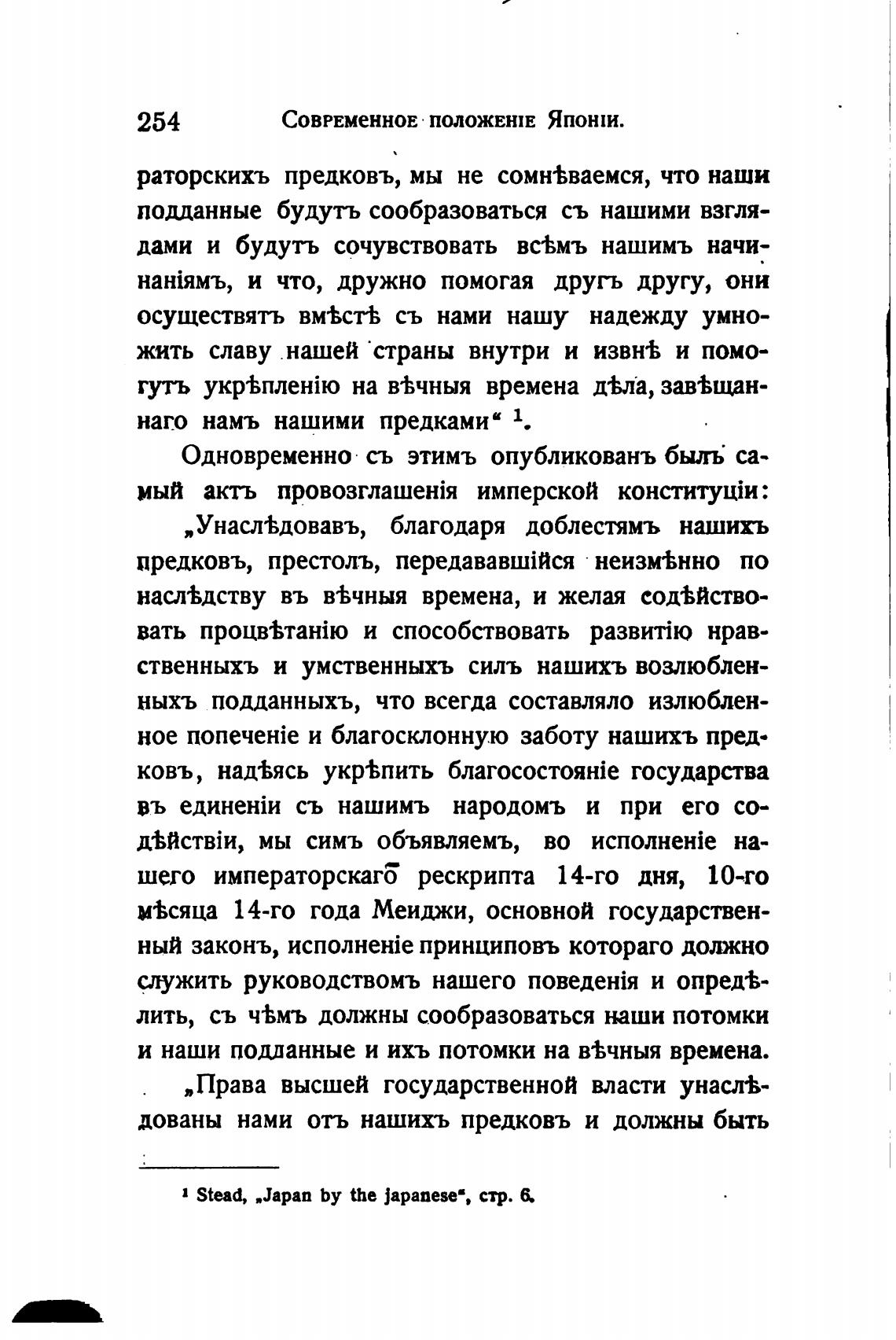 254 Современное положеніе Японіи.

раторскихъ предковъ, мы не сомнѣваемся, что наши подданные будутъ сообразоваться съ нашими взглядами и будутъ сочувствовать всѣмъ нашимъ начинаніямъ, и что, дружно помогая другъ другу, они осуществятъ вмѣстѣ съ нами нашу надежду умножить славу нашей страны внутри и извнѣ и помогутъ укрѣпленію на вѣчныя времена дѣла, завѣщаннаго намъ нашими предками“ $^1$.

Одновременно съ этимъ опубликованъ былъ самый актъ провозглашенія имперской конституціи:

„Унаслѣдовавъ, благодаря доблестямъ нашихъ предковъ, престолъ, передававшійся неизмѣнно по наслѣдству въ вѣчныя времена, и желая содѣйствовать процвѣтанію и способствовать развитію нравственныхъ и умственныхъ силъ нашихъ возлюбленныхъ подданныхъ, что всегда составляло излюбленное попеченіе и благосклонную заботу нашихъ предковъ, надѣясь укрѣпить благосостояніе государства въ единеніи съ нашимъ народомъ и при его содѣйствіи, мы симъ объявляемъ, во исполненіе нашего императорскаго рескрипта 14-го дня, 10-го мѣсяца 14-го года Меиджи, основной государственный законъ, исполненіе принциповъ котораго должно служить руководствомъ нашего поведенія и опредѣлить, съ чѣмъ должны сообразоваться наши потомки и наши подданные и ихъ потомки на вѣчныя времена.

„Права высшей государственной власти унаслѣдованы нами отъ нашихъ предковъ и должны быть

$^1$ Stead, „Japan by the japanese“, стр. 6.